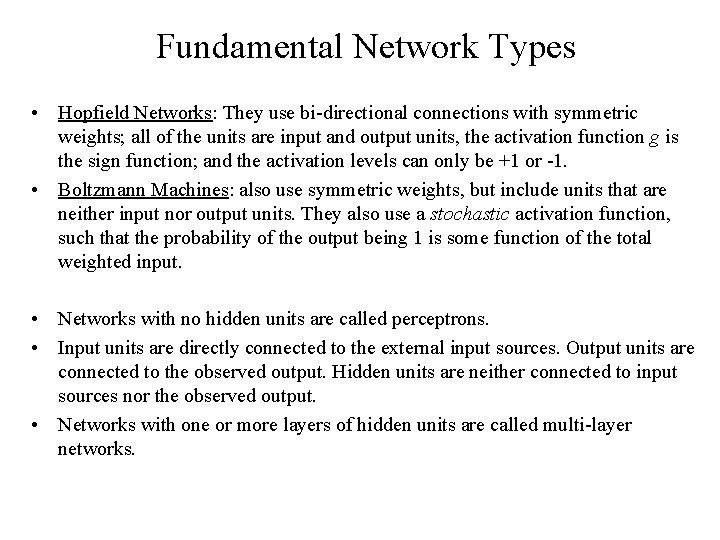 Fundamental Network Types

• Hopfield Networks: They use bi-directional connections with symmetric weights; all of the units are input and output units, the activation function $g$ is the sign function; and the activation levels can only be +1 or -1.

• Boltzmann Machines: also use symmetric weights, but include units that are neither input nor output units. They also use a stochastic activation function, such that the probability of the output being 1 is some function of the total weighted input.

• Networks with no hidden units are called perceptrons.

• Input units are directly connected to the external input sources. Output units are connected to the observed output. Hidden units are neither connected to input sources nor the observed output.

• Networks with one or more layers of hidden units are called multi-layer networks.